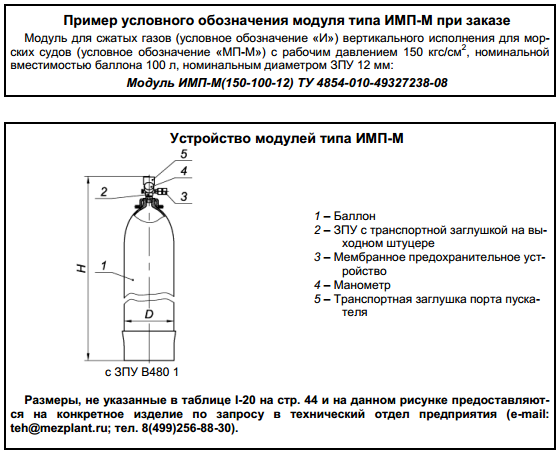 Пример условного обозначения модуля типа ИМП-М при заказе

Модуль для сжатых газов (условное обозначение «И») вертикального исполнения для морских судов (условное обозначение «МП-М») с рабочим давлением 150 кгс/см$^2$, номинальной вместимостью баллона 100 л, номинальным диаметром ЗПУ 12 мм:

Модуль ИМП-М(150-100-12) ТУ 4854-010-49327238-08

Устройство модулей типа ИМП-М

5
4
2
3
H
1
D
с ЗПУ В480 1

1 – Баллон
2 – ЗПУ с транспортной заглушкой на выходном штуцере
3 – Мембранное предохранительное устройство
4 – Манометр
5 – Транспортная заглушка порта пускателя

Размеры, не указанные в таблице I-20 на стр. 44 и на данном рисунке предоставляются на конкретное изделие по запросу в технический отдел предприятия (e-mail: teh@mezplant.ru; тел. 8(499)256-88-30).